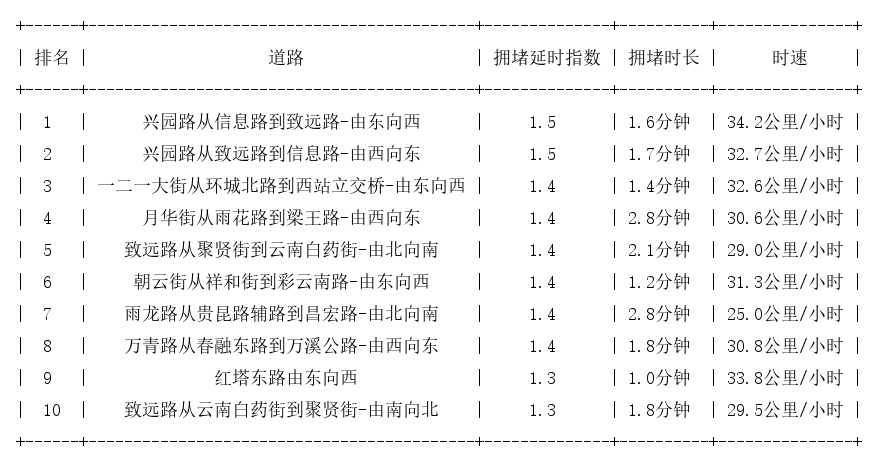 | 排名 | 道路 | 拥堵延时指数 | 拥堵时长 | 时速 |
|---|---|---|---|---|
| 1 | 兴园路从信息路到致远路-由东向西 | 1.5 | 1.6分钟 | 34.2公里/小时 |
| 2 | 兴园路从致远路到信息路-由西向东 | 1.5 | 1.7分钟 | 32.7公里/小时 |
| 3 | 一二一大街从环城北路到西站立交桥-由东向西 | 1.4 | 1.4分钟 | 32.6公里/小时 |
| 4 | 月华街从雨花路到梁王路-由西向东 | 1.4 | 2.8分钟 | 30.6公里/小时 |
| 5 | 致远路从聚贤街到云南白药街-由北向南 | 1.4 | 2.1分钟 | 29.0公里/小时 |
| 6 | 朝云街从祥和街到彩云南路-由东向西 | 1.4 | 1.2分钟 | 31.3公里/小时 |
| 7 | 雨龙路从贵昆路辅路到昌宏路-由北向南 | 1.4 | 2.8分钟 | 25.0公里/小时 |
| 8 | 万青路从春融东路到万溪公路-由西向东 | 1.4 | 1.8分钟 | 30.8公里/小时 |
| 9 | 红塔东路由东向西 | 1.3 | 1.0分钟 | 33.8公里/小时 |
| 10 | 致远路从云南白药街到聚贤街-由南向北 | 1.3 | 1.8分钟 | 29.5公里/小时 |